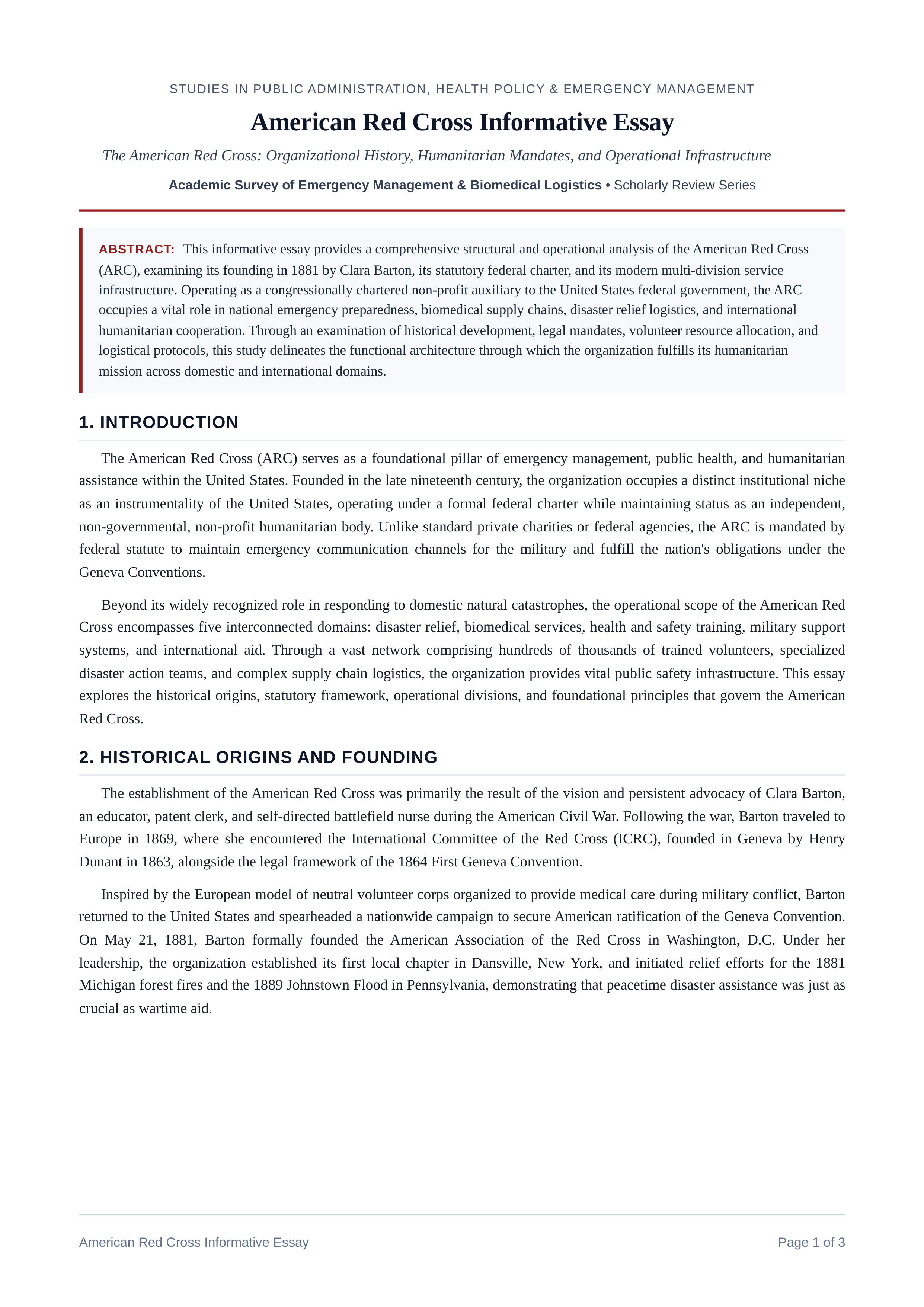 STUDIES IN PUBLIC ADMINISTRATION, HEALTH POLICY & EMERGENCY MANAGEMENT

American Red Cross Informative Essay

The American Red Cross: Organizational History, Humanitarian Mandates, and Operational Infrastructure

Academic Survey of Emergency Management & Biomedical Logistics • Scholarly Review Series

ABSTRACT: This informative essay provides a comprehensive structural and operational analysis of the American Red Cross (ARC), examining its founding in 1881 by Clara Barton, its statutory federal charter, and its modern multi-division service infrastructure. Operating as a congressionally chartered non-profit auxiliary to the United States federal government, the ARC occupies a vital role in national emergency preparedness, biomedical supply chains, disaster relief logistics, and international humanitarian cooperation. Through an examination of historical development, legal mandates, volunteer resource allocation, and logistical protocols, this study delineates the functional architecture through which the organization fulfills its humanitarian mission across domestic and international domains.

1. INTRODUCTION

The American Red Cross (ARC) serves as a foundational pillar of emergency management, public health, and humanitarian assistance within the United States. Founded in the late nineteenth century, the organization occupies a distinct institutional niche as an instrumentality of the United States, operating under a formal federal charter while maintaining status as an independent, non-governmental, non-profit humanitarian body. Unlike standard private charities or federal agencies, the ARC is mandated by federal statute to maintain emergency communication channels for the military and fulfill the nation's obligations under the Geneva Conventions.

Beyond its widely recognized role in responding to domestic natural catastrophes, the operational scope of the American Red Cross encompasses five interconnected domains: disaster relief, biomedical services, health and safety training, military support systems, and international aid. Through a vast network comprising hundreds of thousands of trained volunteers, specialized disaster action teams, and complex supply chain logistics, the organization provides vital public safety infrastructure. This essay explores the historical origins, statutory framework, operational divisions, and foundational principles that govern the American Red Cross.

2. HISTORICAL ORIGINS AND FOUNDING

The establishment of the American Red Cross was primarily the result of the vision and persistent advocacy of Clara Barton, an educator, patent clerk, and self-directed battlefield nurse during the American Civil War. Following the war, Barton traveled to Europe in 1869, where she encountered the International Committee of the Red Cross (ICRC), founded in Geneva by Henry Dunant in 1863, alongside the legal framework of the 1864 First Geneva Convention.

Inspired by the European model of neutral volunteer corps organized to provide medical care during military conflict, Barton returned to the United States and spearheaded a nationwide campaign to secure American ratification of the Geneva Convention. On May 21, 1881, Barton formally founded the American Association of the Red Cross in Washington, D.C. Under her leadership, the organization established its first local chapter in Dansville, New York, and initiated relief efforts for the 1881 Michigan forest fires and the 1889 Johnstown Flood in Pennsylvania, demonstrating that peacetime disaster assistance was just as crucial as wartime aid.

American Red Cross Informative Essay

Page 1 of 3